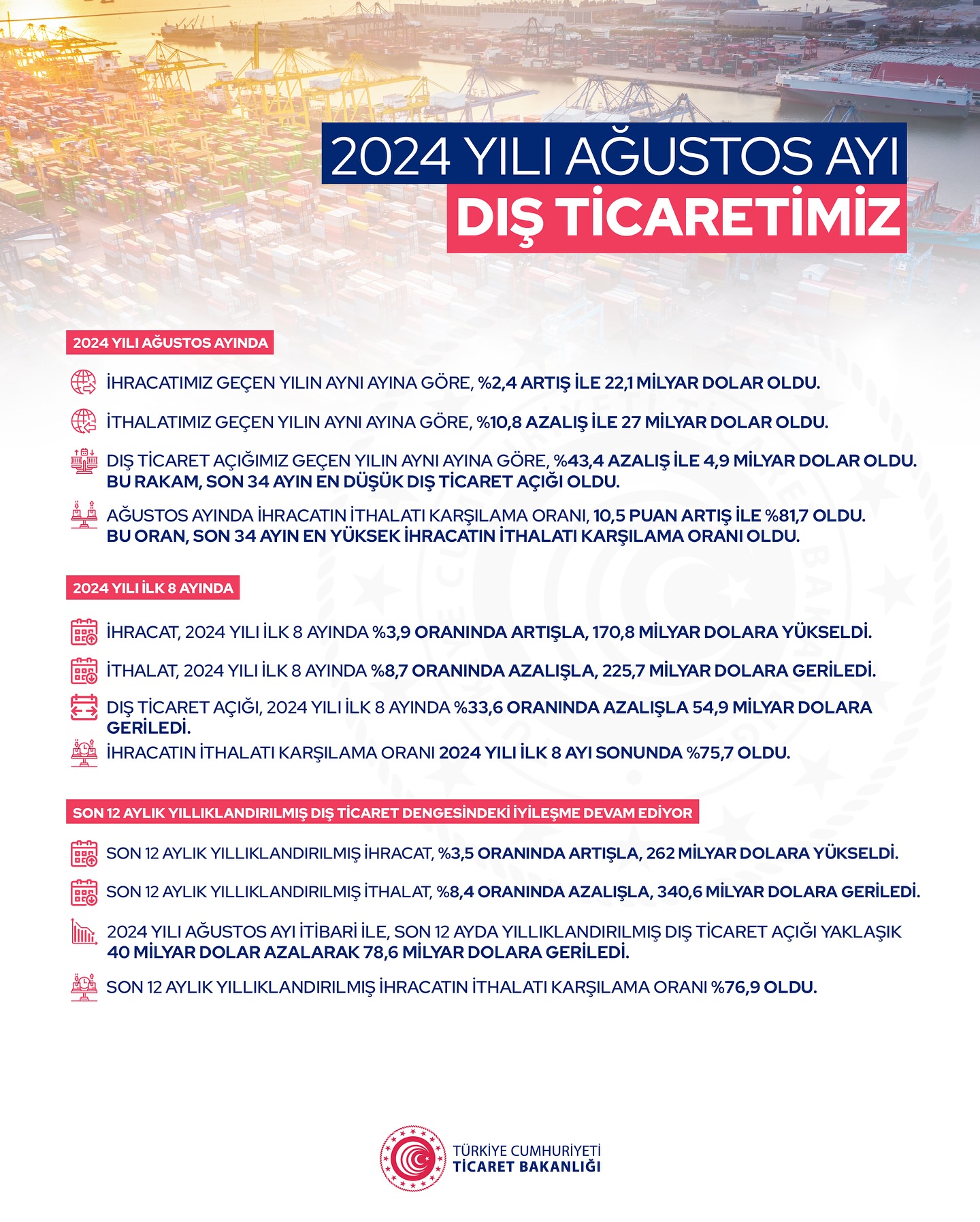 2024 YILI AĞUSTOS AYI
DIŞ TİCARETİMİZ

2024 YILI AĞUSTOS AYINDA

İHRACATIMIZ GEÇEN YILIN AYNI AYINA GÖRE, %2,4 ARTIŞ İLE 22,1 MİLYAR DOLAR OLDU.

İTHALATIMIZ GEÇEN YILIN AYNI AYINA GÖRE, %10,8 AZALIŞ İLE 27 MİLYAR DOLAR OLDU.

DIŞ TİCARET AÇIĞIMIZ GEÇEN YILIN AYNI AYINA GÖRE, %43,4 AZALIŞ İLE 4,9 MİLYAR DOLAR OLDU. BU RAKAM, SON 34 AYIN EN DÜŞÜK DIŞ TİCARET AÇIĞI OLDU.

AĞUSTOS AYINDA İHRACATIN İTHALATI KARŞILAMA ORANI, 10,5 PUAN ARTIŞ İLE %81,7 OLDU. BU ORAN, SON 34 AYIN EN YÜKSEK İHRACATIN İTHALATI KARŞILAMA ORANI OLDU.

2024 YILI İLK 8 AYINDA

İHRACAT, 2024 YILI İLK 8 AYINDA %3,9 ORANINDA ARTIŞLA, 170,8 MİLYAR DOLARA YÜKSELDİ.

İTHALAT, 2024 YILI İLK 8 AYINDA %8,7 ORANINDA AZALIŞLA, 225,7 MİLYAR DOLARA GERİLEDİ.

DIŞ TİCARET AÇIĞI, 2024 YILI İLK 8 AYINDA %33,6 ORANINDA AZALIŞLA 54,9 MİLYAR DOLARA GERİLEDİ.

İHRACATIN İTHALATI KARŞILAMA ORANI 2024 YILI İLK 8 AYI SONUNDA %75,7 OLDU.

SON 12 AYLIK YILLIKLANDIRILMIŞ DIŞ TİCARET DENGESİNDEKİ İYİLEŞME DEVAM EDİYOR

SON 12 AYLIK YILLIKLANDIRILMIŞ İHRACAT, %3,5 ORANINDA ARTIŞLA, 262 MİLYAR DOLARA YÜKSELDİ.

SON 12 AYLIK YILLIKLANDIRILMIŞ İTHALAT, %8,4 ORANINDA AZALIŞLA, 340,6 MİLYAR DOLARA GERİLEDİ.

2024 YILI AĞUSTOS AYI İTİBARİ İLE, SON 12 AYDA YILLIKLANDIRILMIŞ DIŞ TİCARET AÇIĞI YAKLAŞIK 40 MİLYAR DOLAR AZALARAK 78,6 MİLYAR DOLARA GERİLEDİ.

SON 12 AYLIK YILLIKLANDIRILMIŞ İHRACATIN İTHALATI KARŞILAMA ORANI %76,9 OLDU.

TÜRKİYE CUMHURİYETİ
TİCARET BAKANLIĞI